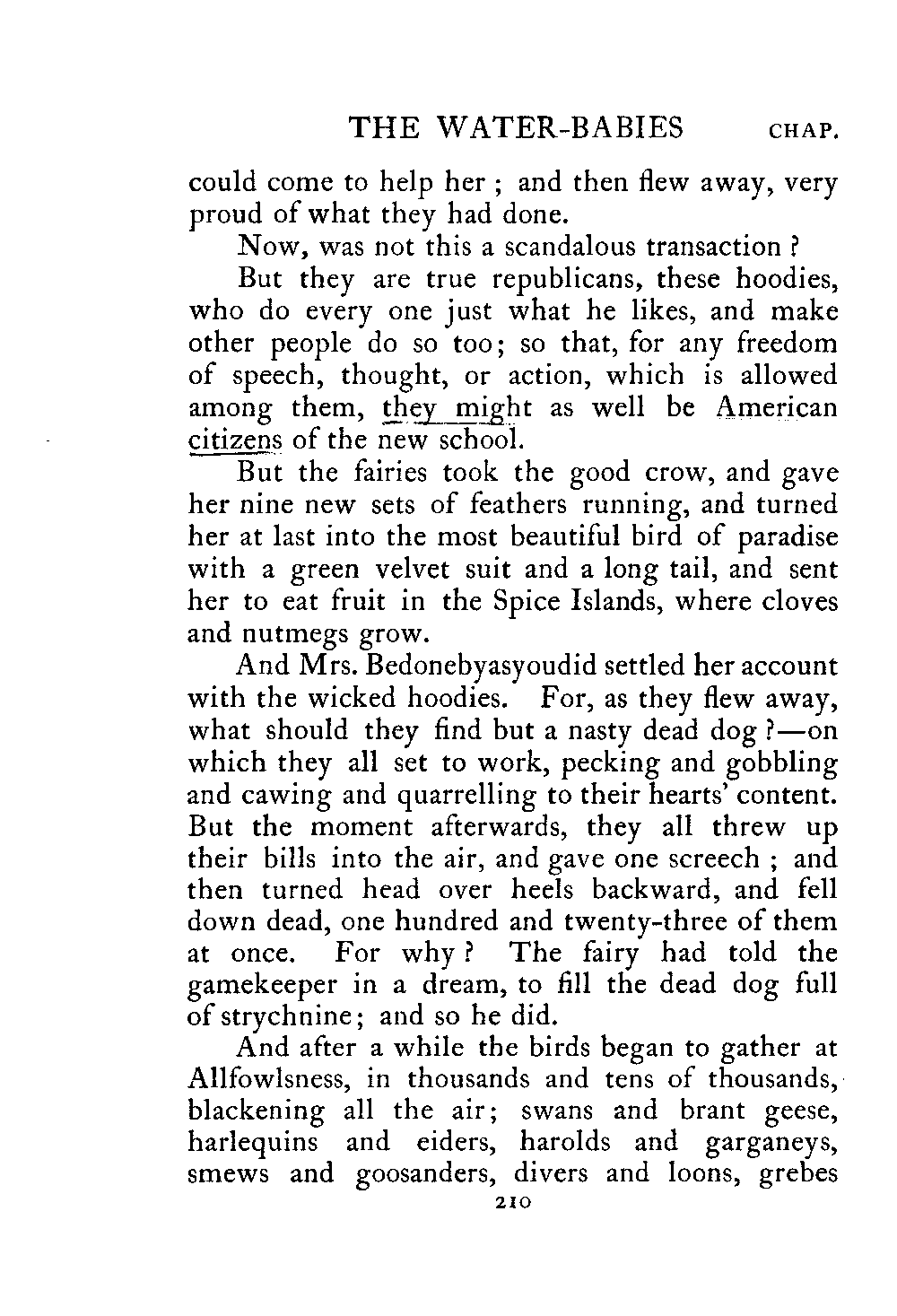 THE WATER-BABIES CHAP.

could come to help her ; and then flew away, very proud of what they had done.

Now, was not this a scandalous transaction ?

But they are true republicans, these hoodies, who do every one just what he likes, and make other people do so too; so that, for any freedom of speech, thought, or action, which is allowed among them, they might as well be American citizens of the new school.

But the fairies took the good crow, and gave her nine new sets of feathers running, and turned her at last into the most beautiful bird of paradise with a green velvet suit and a long tail, and sent her to eat fruit in the Spice Islands, where cloves and nutmegs grow.

And Mrs. Bedonebyasyoudid settled her account with the wicked hoodies. For, as they flew away, what should they find but a nasty dead dog ?—on which they all set to work, pecking and gobbling and cawing and quarrelling to their hearts' content. But the moment afterwards, they all threw up their bills into the air, and gave one screech ; and then turned head over heels backward, and fell down dead, one hundred and twenty-three of them at once. For why ? The fairy had told the gamekeeper in a dream, to fill the dead dog full of strychnine; and so he did.

And after a while the birds began to gather at Allfowlsness, in thousands and tens of thousands, blackening all the air; swans and brant geese, harlequins and eiders, harolds and garganeys, smews and goosanders, divers and loons, grebes

210